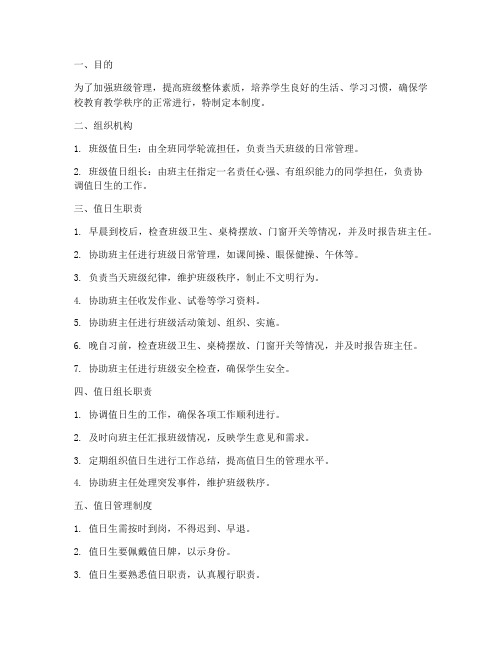 一、目的

为了加强班级管理，提高班级整体素质，培养学生良好的生活、学习习惯，确保学校教育教学秩序的正常进行，特制定本制度。

二、组织机构

1. 班级值日生：由全班同学轮流担任，负责当天班级的日常管理。

2. 班级值日组长：由班主任指定一名责任心强、有组织能力的同学担任，负责协调值日生的工作。

三、值日生职责

1. 早晨到校后，检查班级卫生、桌椅摆放、门窗开关等情况，并及时报告班主任。

2. 协助班主任进行班级日常管理，如课间操、眼保健操、午休等。

3. 负责当天班级纪律，维护班级秩序，制止不文明行为。

4. 协助班主任收发作业、试卷等学习资料。

5. 协助班主任进行班级活动策划、组织、实施。

6. 晚自习前，检查班级卫生、桌椅摆放、门窗开关等情况，并及时报告班主任。

7. 协助班主任进行班级安全检查，确保学生安全。

四、值日组长职责

1. 协调值日生的工作，确保各项工作顺利进行。

2. 及时向班主任汇报班级情况，反映学生意见和需求。

3. 定期组织值日生进行工作总结，提高值日生的管理水平。

4. 协助班主任处理突发事件，维护班级秩序。

五、值日管理制度

1. 值日生需按时到岗，不得迟到、早退。

2. 值日生要佩戴值日牌，以示身份。

3. 值日生要熟悉值日职责，认真履行职责。